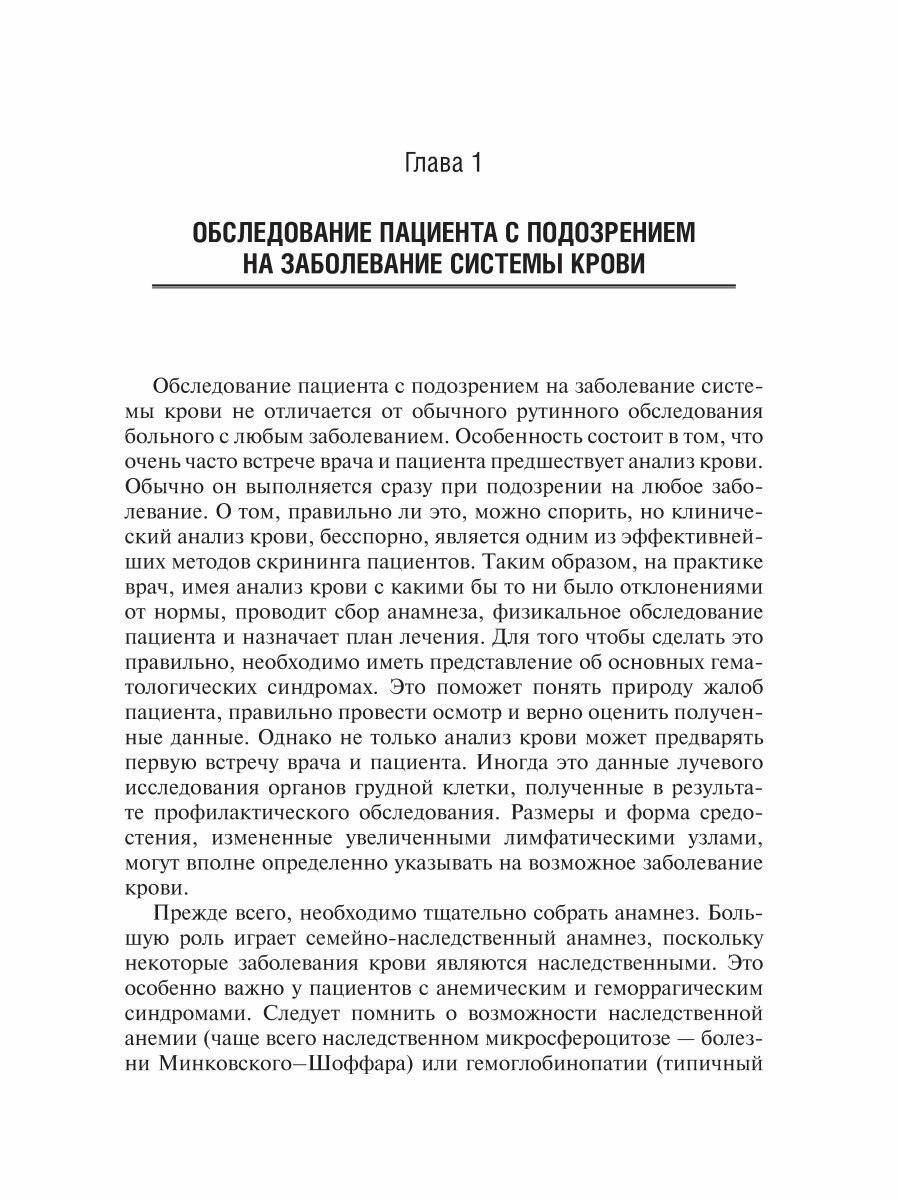 Глава 1

ОБСЛЕДОВАНИЕ ПАЦИЕНТА С ПОДОЗРЕНИЕМ НА ЗАБОЛЕВАНИЕ СИСТЕМЫ КРОВИ

Обследование пациента с подозрением на заболевание системы крови не отличается от обычного рутинного обследования больного с любым заболеванием. Особенность состоит в том, что очень часто встрече врача и пациента предшествует анализ крови. Обычно он выполняется сразу при подозрении на любое заболевание. О том, правильно ли это, можно спорить, но клинический анализ крови, бесспорно, является одним из эффективнейших методов скрининга пациентов. Таким образом, на практике врач, имея анализ крови с какими бы то ни было отклонениями от нормы, проводит сбор анамнеза, физикальное обследование пациента и назначает план лечения. Для того чтобы сделать это правильно, необходимо иметь представление об основных гематологических синдромах. Это поможет понять природу жалоб пациента, правильно провести осмотр и верно оценить полученные данные. Однако не только анализ крови может предварять первую встречу врача и пациента. Иногда это данные лучевого исследования органов грудной клетки, полученные в результате профилактического обследования. Размеры и форма средостения, измененные увеличенными лимфатическими узлами, могут вполне определенно указывать на возможное заболевание крови.

Прежде всего, необходимо тщательно собрать анамнез. Большую роль играет семейно-наследственный анамнез, поскольку некоторые заболевания крови являются наследственными. Это особенно важно у пациентов с анемическим и геморрагическим синдромами. Следует помнить о возможности наследственной анемии (чаще всего наследственном микросфероцитозе — болезни Минковского–Шоффара) или гемоглобинопатии (типичный